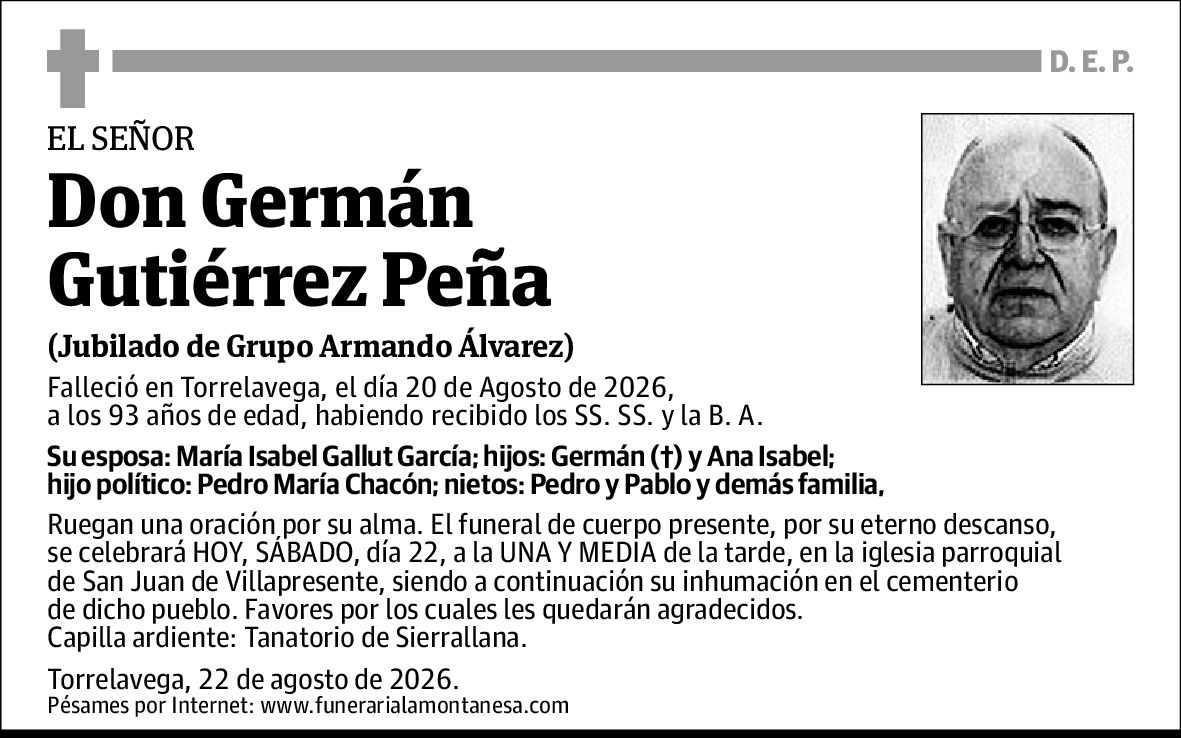 D. E. P.

EL SEÑOR

Don Germán Gutiérrez Peña

(Jubilado de Grupo Armando Álvarez)

Falleció en Torrelavega, el día 20 de Agosto de 2026, a los 93 años de edad, habiendo recibido los SS. SS. y la B. A.

Su esposa: María Isabel Gallut García; hijos: Germán (†) y Ana Isabel; hijo político: Pedro María Chacón; nietos: Pedro y Pablo y demás familia,

Ruegan una oración por su alma. El funeral de cuerpo presente, por su eterno descanso, se celebrará HOY, SÁBADO, día 22, a la UNA Y MEDIA de la tarde, en la iglesia parroquial de San Juan de Villapresente, siendo a continuación su inhumación en el cementerio de dicho pueblo. Favores por los cuales les quedarán agradecidos.
Capilla ardiente: Tanatorio de Sierrallana.

Torrelavega, 22 de agosto de 2026.
Pésames por Internet: www.funerarialamontanesa.com